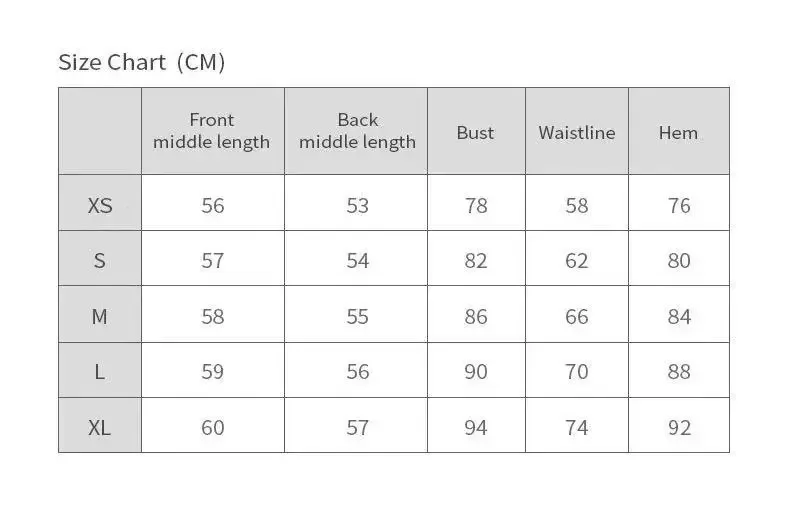 Size Chart (CM)

| | Front middle length | Back middle length | Bust | Waistline | Hem |
|---|---|---|---|---|---|
| XS | 56 | 53 | 78 | 58 | 76 |
| S | 57 | 54 | 82 | 62 | 80 |
| M | 58 | 55 | 86 | 66 | 84 |
| L | 59 | 56 | 90 | 70 | 88 |
| XL | 60 | 57 | 94 | 74 | 92 |